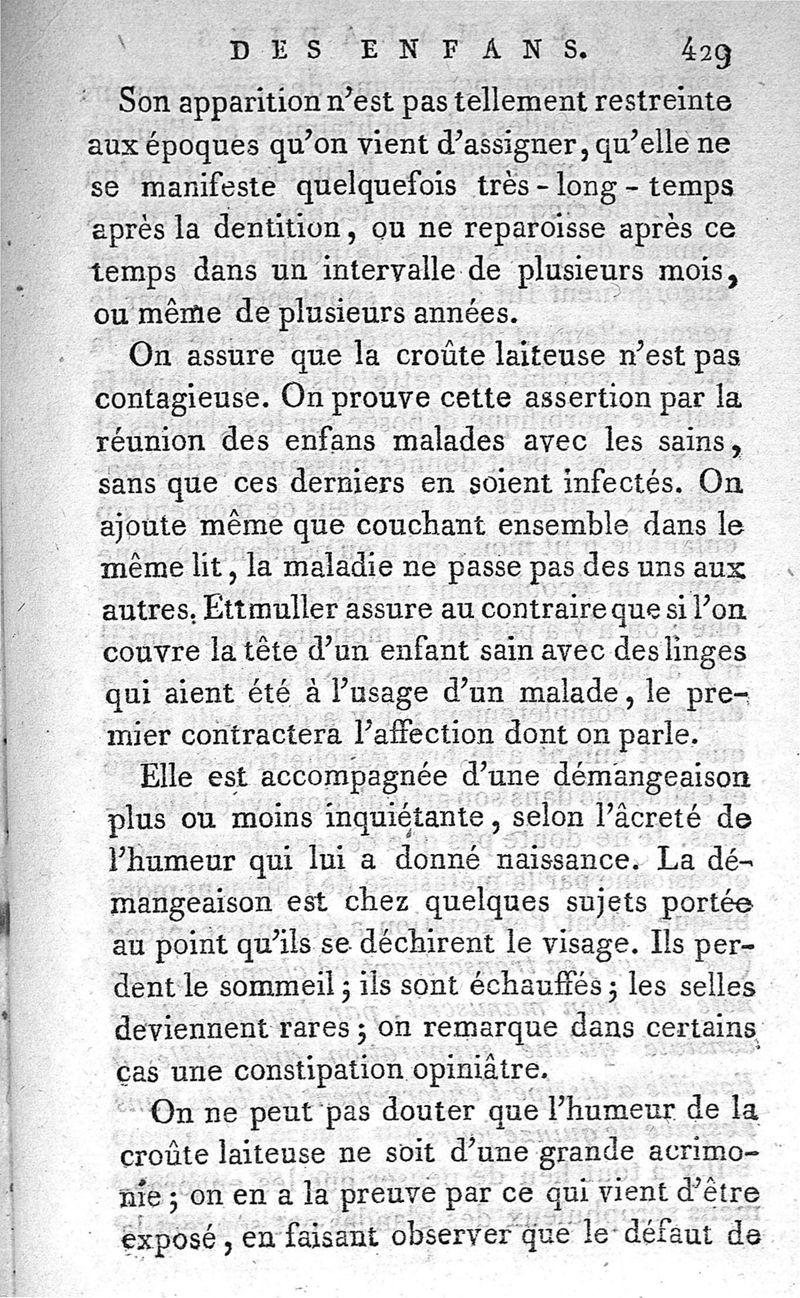 DES ENFANS. 429

Son apparition n'est pas tellement restreinte aux époques qu'on vient d'assigner, qu'elle ne se manifeste quelquefois très-long-temps après la dentition, ou ne reparoisse après ce temps dans un intervalle de plusieurs mois, ou même de plusieurs années.

On assure que la croûte laiteuse n'est pas contagieuse. On prouve cette assertion par la réunion des enfans malades avec les sains, sans que ces derniers en soient infectés. On ajoute même que couchant ensemble dans le même lit, la maladie ne passe pas des uns aux autres. Ettmuller assure au contraire que si l'on couvre la tête d'un enfant sain avec des linges qui aient été à l'usage d'un malade, le premier contractera l'affection dont on parle.

Elle est accompagnée d'une démangeaison plus ou moins inquiétante, selon l'âcreté de l'humeur qui lui a donné naissance. La démangeaison est chez quelques sujets portée au point qu'ils se déchirent le visage. Ils perdent le sommeil; ils sont échauffés; les selles deviennent rares; on remarque dans certains cas une constipation opiniâtre.

On ne peut pas douter que l'humeur de la croûte laiteuse ne soit d'une grande acrimonie; on en a la preuve par ce qui vient d'être exposé, en faisant observer que le défaut de